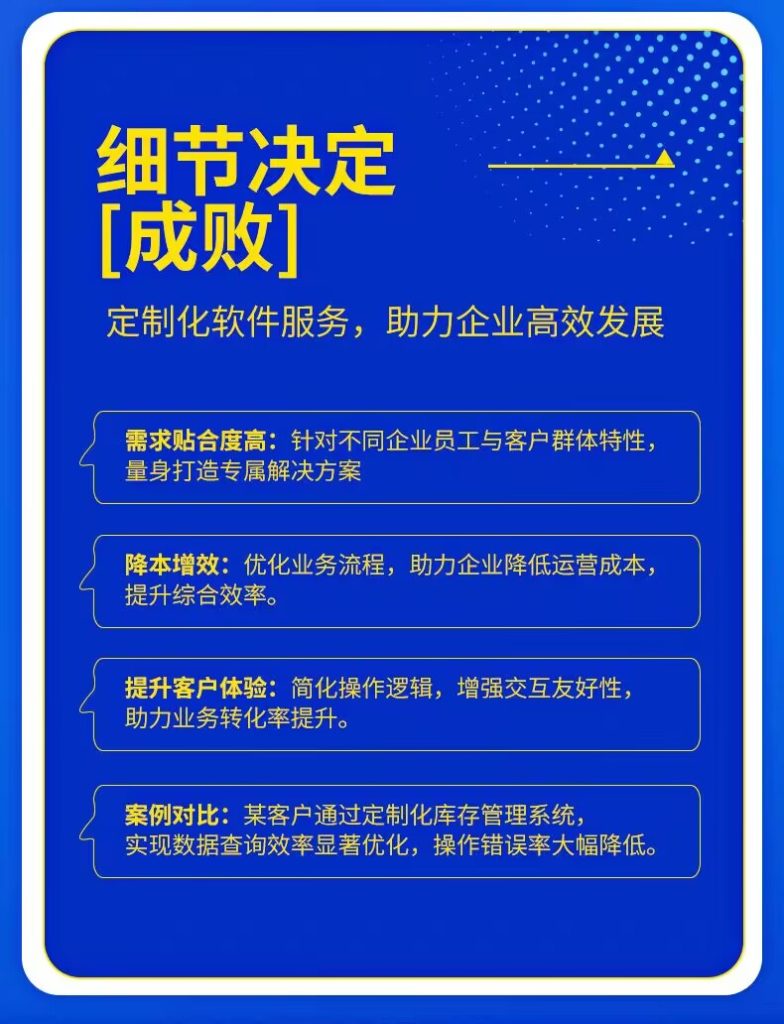 细节决定
[成败]

定制化软件服务，助力企业高效发展

需求贴合度高：针对不同企业员工与客户群体特性，量身打造专属解决方案

降本增效：优化业务流程，助力企业降低运营成本，提升综合效率。

提升客户体验：简化操作逻辑，增强交互友好性，助力业务转化率提升。

案例对比：某客户通过定制化库存管理系统，实现数据查询效率显著优化，操作错误率大幅降低。